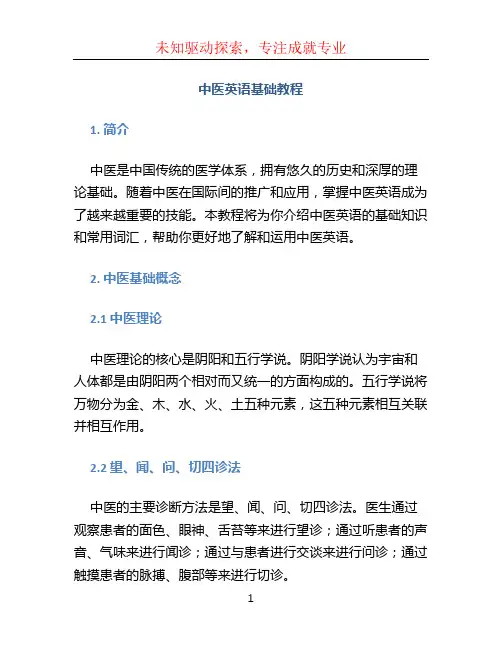 未知驱动探索，专注成就专业

中医英语基础教程

1. 简介

中医是中国传统的医学体系，拥有悠久的历史和深厚的理论基础。随着中医在国际间的推广和应用，掌握中医英语成为了越来越重要的技能。本教程将为你介绍中医英语的基础知识和常用词汇，帮助你更好地了解和运用中医英语。

2. 中医基础概念

2.1 中医理论

中医理论的核心是阴阳和五行学说。阴阳学说认为宇宙和人体都是由阴阳两个相对而又统一的方面构成的。五行学说将万物分为金、木、水、火、土五种元素，这五种元素相互关联并相互作用。

2.2 望、闻、问、切四诊法

中医的主要诊断方法是望、闻、问、切四诊法。医生通过观察患者的面色、眼神、舌苔等来进行望诊；通过听患者的声音、气味来进行闻诊；通过与患者进行交谈来进行问诊；通过触摸患者的脉搏、腹部等来进行切诊。

1